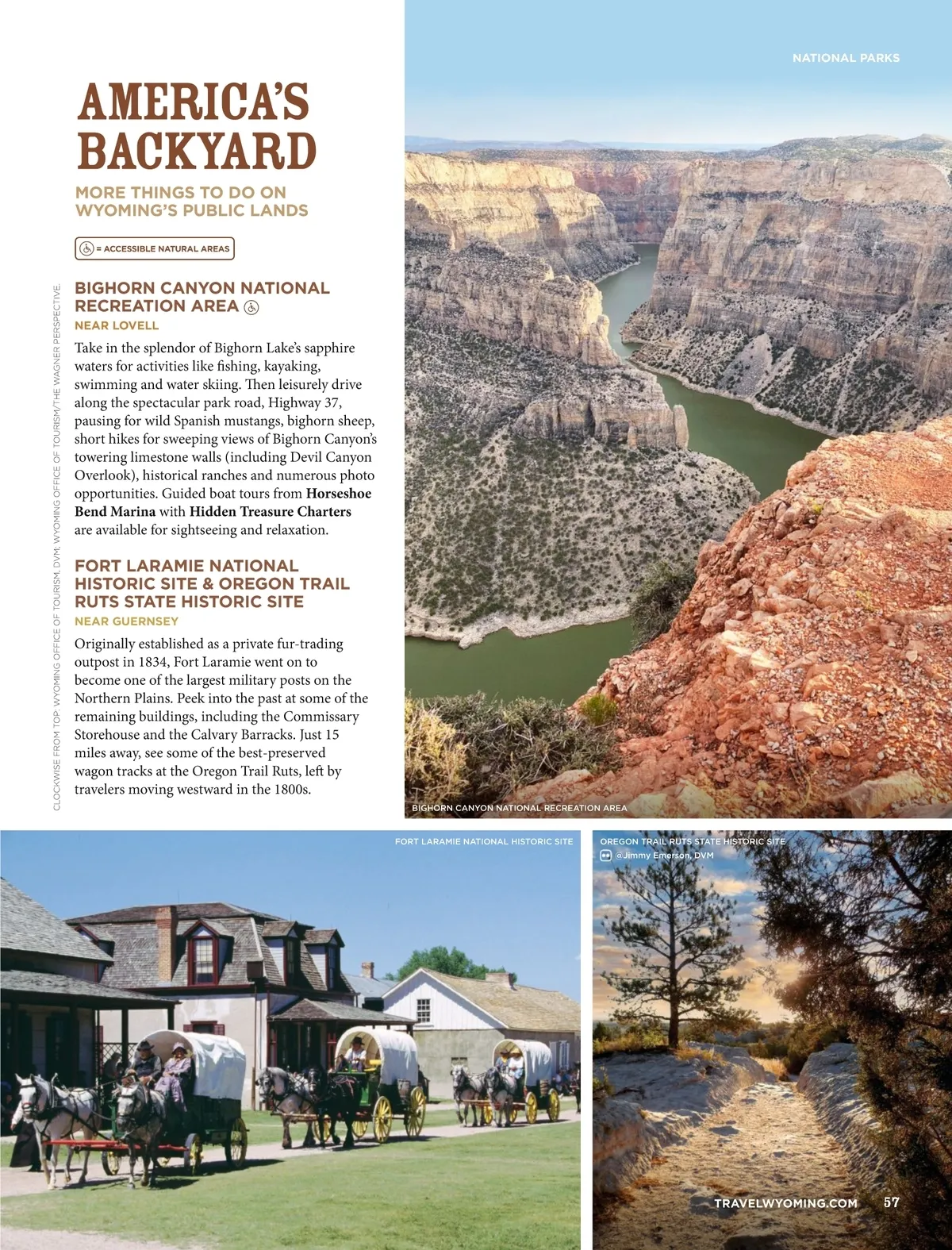 NATIONAL PARKS

AMERICA'S BACKYARD

MORE THINGS TO DO ON WYOMING'S PUBLIC LANDS

= ACCESSIBLE NATURAL AREAS

BIGHORN CANYON NATIONAL RECREATION AREA

NEAR LOVELL

Take in the splendor of Bighorn Lake's sapphire waters for activities like fishing, kayaking, swimming and water skiing. Then leisurely drive along the spectacular park road, Highway 37, pausing for wild Spanish mustangs, bighorn sheep, short hikes for sweeping views of Bighorn Canyon's towering limestone walls (including Devil Canyon Overlook), historical ranches and numerous photo opportunities. Guided boat tours from Horseshoe Bend Marina with Hidden Treasure Charters are available for sightseeing and relaxation.

FORT LARAMIE NATIONAL HISTORIC SITE & OREGON TRAIL RUTS STATE HISTORIC SITE

NEAR GUERNSEY

Originally established as a private fur-trading outpost in 1834, Fort Laramie went on to become one of the largest military posts on the Northern Plains. Peek into the past at some of the remaining buildings, including the Commissary Storehouse and the Calvary Barracks. Just 15 miles away, see some of the best-preserved wagon tracks at the Oregon Trail Ruts, left by travelers moving westward in the 1800s.

CLOCKWISE FROM TOP: WYOMING OFFICE OF TOURISM, DVM, WYOMING OFFICE OF TOURISM/THE WAGNER PERSPECTIVE.

BIGHORN CANYON NATIONAL RECREATION AREA

FORT LARAMIE NATIONAL HISTORIC SITE

OREGON TRAIL RUTS STATE HISTORIC SITE
@Jimmy Emerson, DVM

TRAVELWYOMING.COM 57